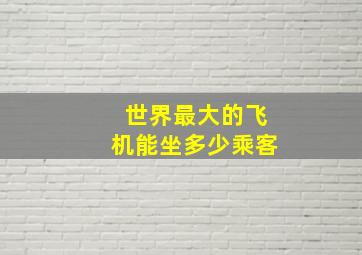 世界最大的飞机能坐多少乘客